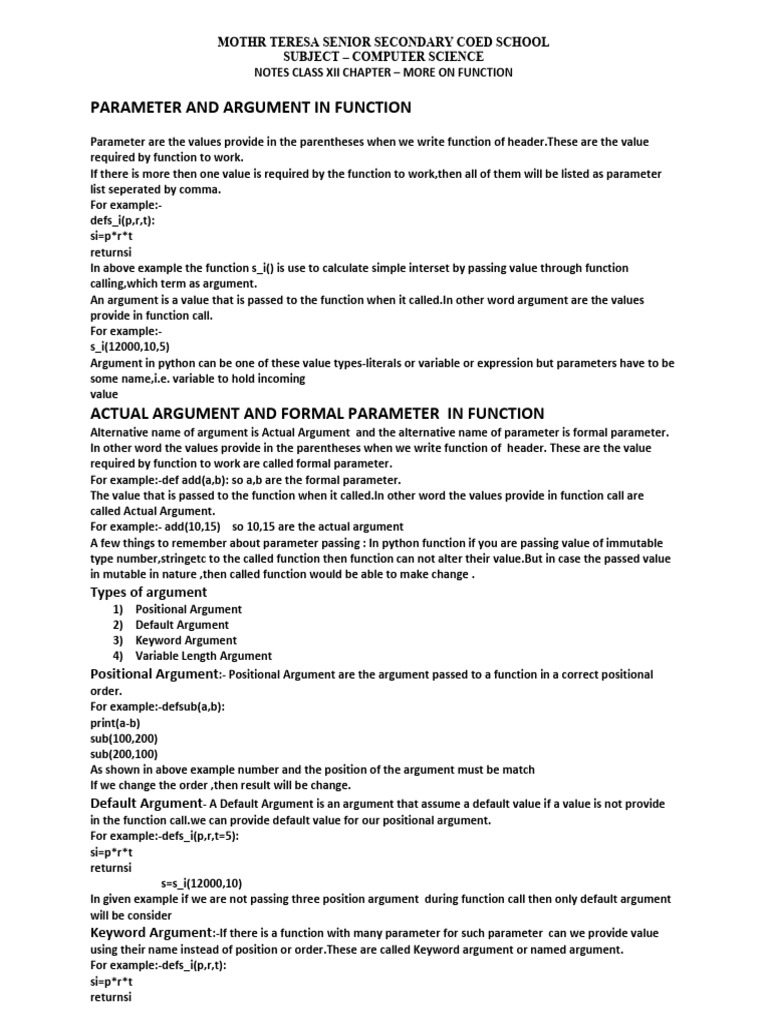 MOTHR TERESA SENIOR SECONDARY COED SCHOOL
SUBJECT – COMPUTER SCIENCE
NOTES CLASS XII CHAPTER – MORE ON FUNCTION

PARAMETER AND ARGUMENT IN FUNCTION

Parameter are the values provide in the parentheses when we write function of header.These are the value required by function to work.
If there is more then one value is required by the function to work,then all of them will be listed as parameter list seperated by comma.
For example:-
defs_i(p,r,t):
si=p*r*t
returnsi
In above example the function s_i() is use to calculate simple interset by passing value through function calling,which term as argument.
An argument is a value that is passed to the function when it called.In other word argument are the values provide in function call.
For example:-
s_i(12000,10,5)
Argument in python can be one of these value types-literals or variable or expression but parameters have to be some name,i.e. variable to hold incoming
value

ACTUAL ARGUMENT AND FORMAL PARAMETER IN FUNCTION

Alternative name of argument is Actual Argument and the alternative name of parameter is formal parameter.
In other word the values provide in the parentheses when we write function of header. These are the value required by function to work are called formal parameter.
For example:-def add(a,b): so a,b are the formal parameter.
The value that is passed to the function when it called.In other word the values provide in function call are called Actual Argument.
For example:- add(10,15) so 10,15 are the actual argument
A few things to remember about parameter passing : In python function if you are passing value of immutable type number,stringetc to the called function then function can not alter their value.But in case the passed value in mutable in nature ,then called function would be able to make change .

Types of argument
1) Positional Argument
2) Default Argument
3) Keyword Argument
4) Variable Length Argument

Positional Argument:- Positional Argument are the argument passed to a function in a correct positional order.
For example:-defsub(a,b):
print(a-b)
sub(100,200)
sub(200,100)
As shown in above example number and the position of the argument must be match
If we change the order ,then result will be change.

Default Argument- A Default Argument is an argument that assume a default value if a value is not provide in the function call.we can provide default value for our positional argument.
For example:-defs_i(p,r,t=5):
si=p*r*t
returnsi
s=s_i(12000,10)
In given example if we are not passing three position argument during function call then only default argument will be consider

Keyword Argument:-If there is a function with many parameter for such parameter can we provide value using their name instead of position or order.These are called Keyword argument or named argument.
For example:-defs_i(p,r,t):
si=p*r*t
returnsi